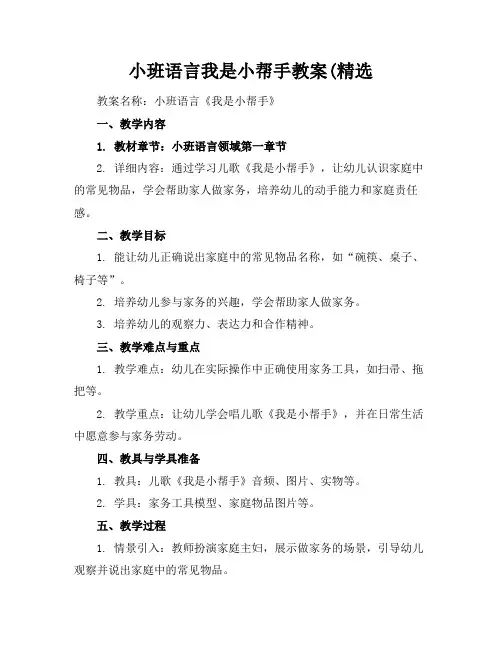 小班语言我是小帮手教案(精选

教案名称：小班语言《我是小帮手》

一、教学内容

1. 教材章节：小班语言领域第一章节

2. 详细内容：通过学习儿歌《我是小帮手》，让幼儿认识家庭中的常见物品，学会帮助家人做家务，培养幼儿的动手能力和家庭责任感。

二、教学目标

1. 能让幼儿正确说出家庭中的常见物品名称，如“碗筷、桌子、椅子等”。

2. 培养幼儿参与家务的兴趣，学会帮助家人做家务。

3. 培养幼儿的观察力、表达力和合作精神。

三、教学难点与重点

1. 教学难点：幼儿在实际操作中正确使用家务工具，如扫帚、拖把等。

2. 教学重点：让幼儿学会唱儿歌《我是小帮手》，并在日常生活中愿意参与家务劳动。

四、教具与学具准备

1. 教具：儿歌《我是小帮手》音频、图片、实物等。

2. 学具：家务工具模型、家庭物品图片等。

五、教学过程

1. 情景引入：教师扮演家庭主妇，展示做家务的场景，引导幼儿观察并说出家庭中的常见物品。